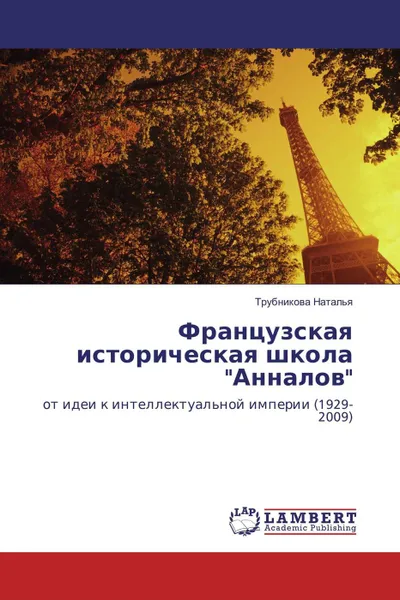 Трубникова Наталья

Французская историческая школа "Анналов"

от идеи к интеллектуальной империи (1929-2009)

LAP LAMBERT Academic Publishing